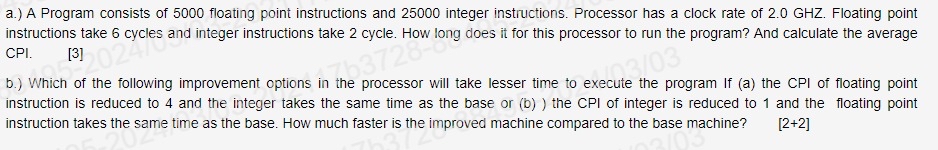 a.) A Program consists of 5000 floating point instructions and 25000 integer instructions. Processor has a clock rate of 2.0 GHZ. Floating point instructions take 6 cycles and integer instructions take 2 cycle. How long does it for this processor to run the program? And calculate the average CPI. [3]

b.) Which of the following improvement options in the processor will take lesser time to execute the program If (a) the CPI of floating point instruction is reduced to 4 and the integer takes the same time as the base or (b) ) the CPI of integer is reduced to 1 and the floating point instruction takes the same time as the base. How much faster is the improved machine compared to the base machine? [2+2]